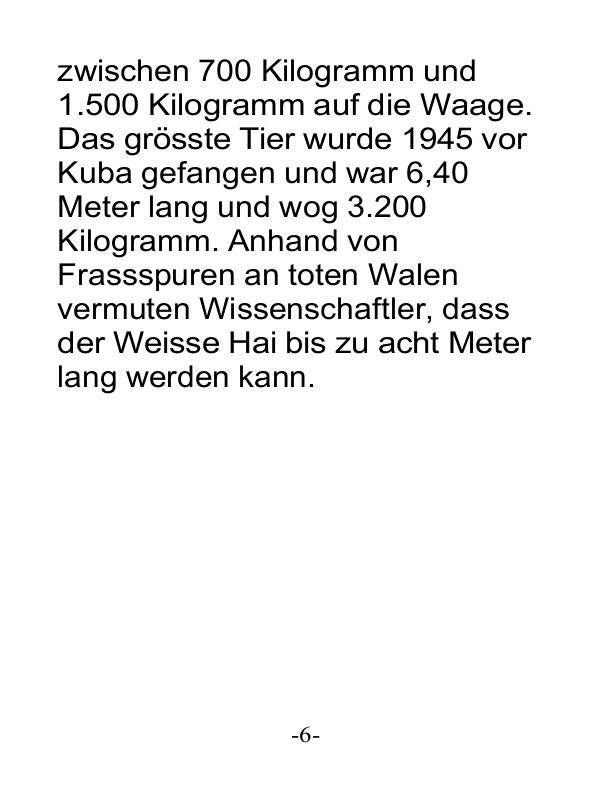 zwischen 700 Kilogramm und 1.500 Kilogramm auf die Waage. Das grösste Tier wurde 1945 vor Kuba gefangen und war 6,40 Meter lang und wog 3.200 Kilogramm. Anhand von Frassspuren an toten Walen vermuten Wissenschaftler, dass der Weisse Hai bis zu acht Meter lang werden kann.

-6-